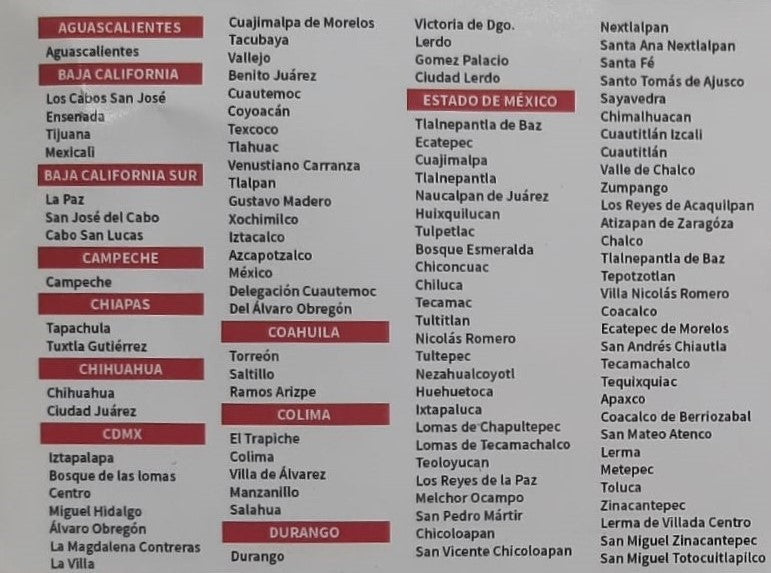 AGUASCALIENTES
Aguascalientes

BAJA CALIFORNIA
Los Cabos San José
Ensenada
Tijuana
Mexicali

BAJA CALIFORNIA SUR
La Paz
San José del Cabo
Cabo San Lucas

CAMPECHE
Campeche

CHIAPAS
Tapachula
Tuxtla Gutiérrez

CHIHUAHUA
Chihuahua
Ciudad Juárez

CDMX
Iztapalapa
Bosque de las lomas
Centro
Miguel Hidalgo
Álvaro Obregón
La Magdalena Contreras
La Villa
Cuajimalpa de Morelos
Tacubaya
Vallejo
Benito Juárez
Cuautemoc
Coyoacán
Texcoco
Tlahuac
Venustiano Carranza
Tlalpan
Gustavo Madero
Xochimilco
Iztacalco
Azcapotzalco
México
Delegación Cuautemoc
Del Álvaro Obregón

COAHUILA
Torreón
Saltillo
Ramos Arizpe

COLIMA
El Trapiche
Colima
Villa de Álvarez
Manzanillo
Salahua

DURANGO
Durango
Victoria de Dgo.
Lerdo
Gomez Palacio
Ciudad Lerdo

ESTADO DE MÉXICO
Tlalnepantla de Baz
Ecatepec
Cuajimalpa
Tlalnepantla
Naucalpan de Juárez
Huixquilucan
Tulpetlac
Bosque Esmeralda
Chiconcuac
Chiluca
Tecamac
Tultitlan
Nicolás Romero
Tultepec
Nezahualcoyotl
Huehuetoca
Ixtapaluca
Lomas de Chapultepec
Lomas de Tecamachalco
Teoloyucan
Los Reyes de la Paz
Melchor Ocampo
San Pedro Mártir
Chicoloapan
San Vicente Chicoloapan
Nextlalpan
Santa Ana Nextlalpan
Santa Fé
Santo Tomás de Ajusco
Sayavedra
Chimalhuacan
Cuautitlán Izcali
Cuautitlán
Valle de Chalco
Zumpango
Los Reyes de Acaquilpan
Atizapan de Zaragóza
Chalco
Tlalnepantla de Baz
Tepotzotlan
Villa Nicolás Romero
Coacalco
Ecatepec de Morelos
San Andrés Chiautla
Tecamachalco
Tequixquiac
Apaxco
Coacalco de Berriozabal
San Mateo Atenco
Lerma
Metepec
Toluca
Zinacantepec
Lerma de Villada Centro
San Miguel Zinacantepec
San Miguel Totocuitlapilco